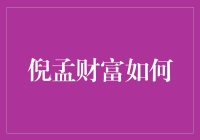 倪孟财富如何